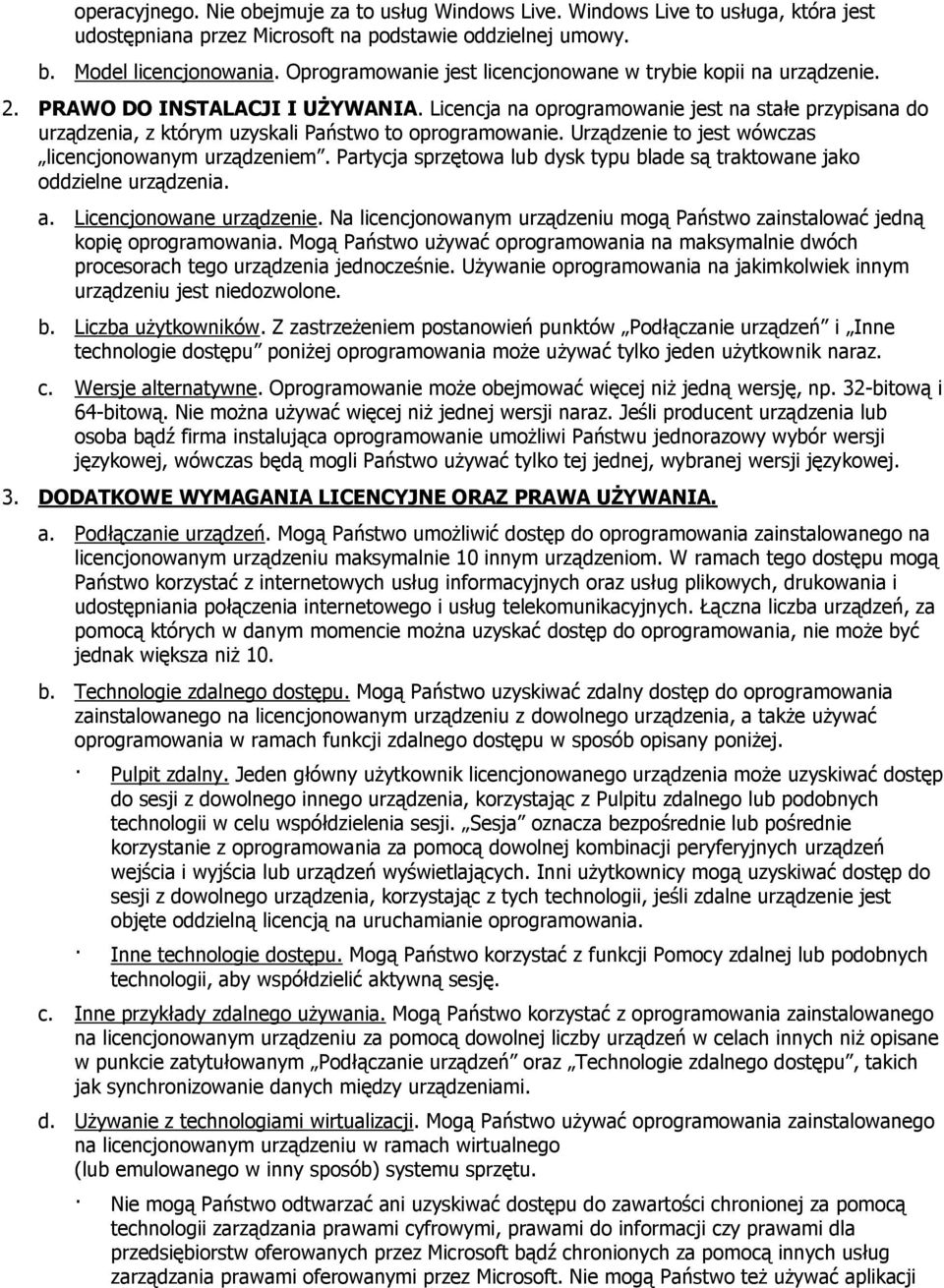 operacyjnego. Nie obejmuje za to usług Windows Live. Windows Live to usługa, która jest udostępniana przez Microsoft na podstawie oddzielnej umowy.

b. Model licencjonowania. Oprogramowanie jest licencjonowane w trybie kopii na urządzenie.

2. PRAWO DO INSTALACJI I UŻYWANIA. Licencja na oprogramowanie jest na stałe przypisana do urządzenia, z którym uzyskali Państwo to oprogramowanie. Urządzenie to jest wówczas „licencjonowanym urządzeniem”. Partycja sprzętowa lub dysk typu blade są traktowane jako oddzielne urządzenia.

a. Licencjonowane urządzenie. Na licencjonowanym urządzeniu mogą Państwo zainstalować jedną kopię oprogramowania. Mogą Państwo używać oprogramowania na maksymalnie dwóch procesorach tego urządzenia jednocześnie. Używanie oprogramowania na jakimkolwiek innym urządzeniu jest niedozwolone.

b. Liczba użytkowników. Z zastrzeżeniem postanowień punktów „Podłączanie urządzeń” i „Inne technologie dostępu” poniżej oprogramowania może używać tylko jeden użytkownik naraz.

c. Wersje alternatywne. Oprogramowanie może obejmować więcej niż jedną wersję, np. 32-bitową i 64-bitową. Nie można używać więcej niż jednej wersji naraz. Jeśli producent urządzenia lub osoba bądź firma instalująca oprogramowanie umożliwi Państwu jednorazowy wybór wersji językowej, wówczas będą mogli Państwo używać tylko tej jednej, wybranej wersji językowej.

3. DODATKOWE WYMAGANIA LICENCYJNE ORAZ PRAWA UŻYWANIA.

a. Podłączanie urządzeń. Mogą Państwo umożliwić dostęp do oprogramowania zainstalowanego na licencjonowanym urządzeniu maksymalnie 10 innym urządzeniom. W ramach tego dostępu mogą Państwo korzystać z internetowych usług informacyjnych oraz usług plikowych, drukowania i udostępniania połączenia internetowego i usług telekomunikacyjnych. Łączna liczba urządzeń, za pomocą których w danym momencie można uzyskać dostęp do oprogramowania, nie może być jednak większa niż 10.

b. Technologie zdalnego dostępu. Mogą Państwo uzyskiwać zdalny dostęp do oprogramowania zainstalowanego na licencjonowanym urządzeniu z dowolnego urządzenia, a także używać oprogramowania w ramach funkcji zdalnego dostępu w sposób opisany poniżej.

· Pulpit zdalny. Jeden główny użytkownik licencjonowanego urządzenia może uzyskiwać dostęp do sesji z dowolnego innego urządzenia, korzystając z Pulpitu zdalnego lub podobnych technologii w celu współdzielenia sesji. „Sesja” oznacza bezpośrednie lub pośrednie korzystanie z oprogramowania za pomocą dowolnej kombinacji peryferyjnych urządzeń wejścia i wyjścia lub urządzeń wyświetlających. Inni użytkownicy mogą uzyskiwać dostęp do sesji z dowolnego urządzenia, korzystając z tych technologii, jeśli zdalne urządzenie jest objęte oddzielną licencją na uruchamianie oprogramowania.

· Inne technologie dostępu. Mogą Państwo korzystać z funkcji Pomocy zdalnej lub podobnych technologii, aby współdzielić aktywną sesję.

c. Inne przykłady zdalnego używania. Mogą Państwo korzystać z oprogramowania zainstalowanego na licencjonowanym urządzeniu za pomocą dowolnej liczby urządzeń w celach innych niż opisane w punkcie zatytułowanym „Podłączanie urządzeń” oraz „Technologie zdalnego dostępu”, takich jak synchronizowanie danych między urządzeniami.

d. Używanie z technologiami wirtualizacji. Mogą Państwo używać oprogramowania zainstalowanego na licencjonowanym urządzeniu w ramach wirtualnego (lub emulowanego w inny sposób) systemu sprzętu.

· Nie mogą Państwo odtwarzać ani uzyskiwać dostępu do zawartości chronionej za pomocą technologii zarządzania prawami cyfrowymi, prawami do informacji czy prawami dla przedsiębiorstw oferowanych przez Microsoft bądź chronionych za pomocą innych usług zarządzania prawami oferowanymi przez Microsoft. Nie mogą Państwo też używać aplikacji